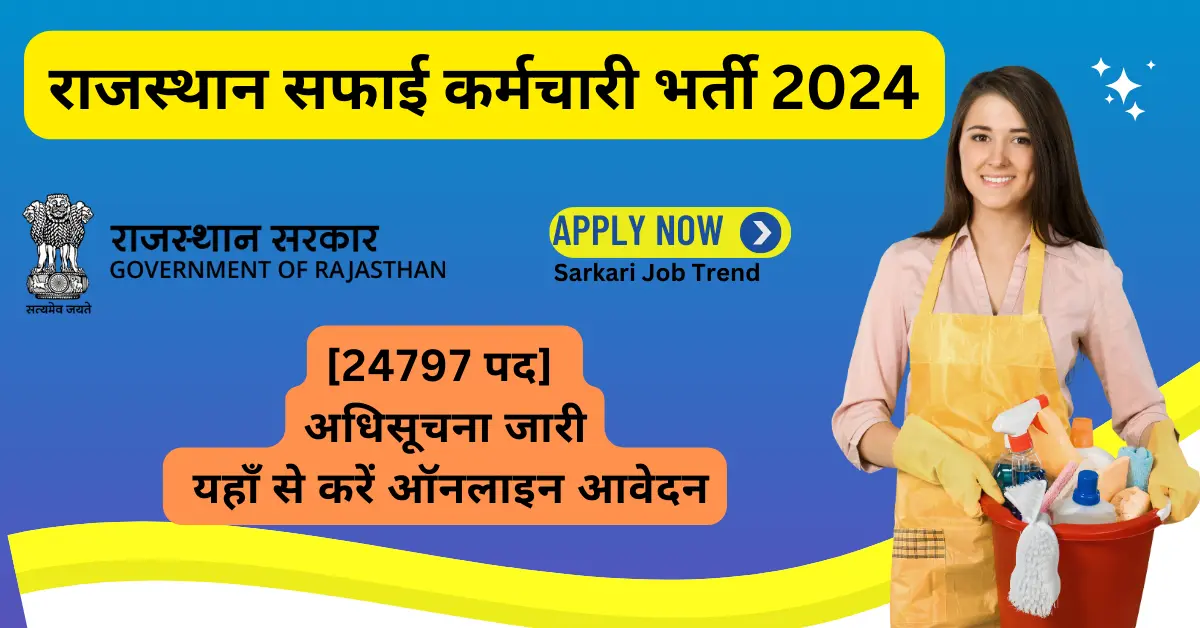 राजस्थान सफाई कर्मचारी भर्ती 2024

सत्यमेव जयते

राजस्थान सरकार
GOVERNMENT OF RAJASTHAN

APPLY NOW
Sarkari Job Trend

[24797 पद]
अधिसूचना जारी
यहाँ से करें ऑनलाइन आवेदन